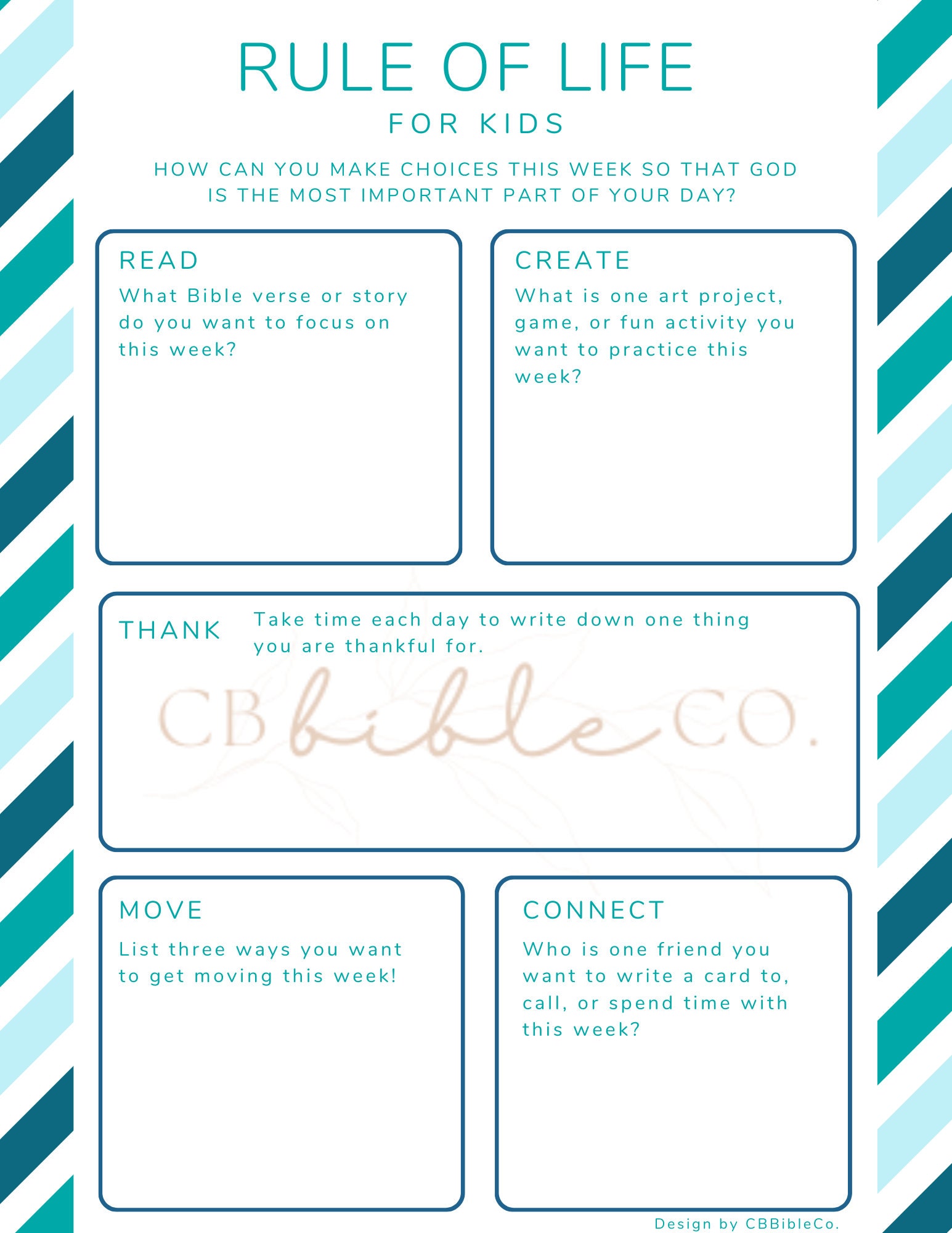 RULE OF LIFE

FOR KIDS

HOW CAN YOU MAKE CHOICES THIS WEEK SO THAT GOD IS THE MOST IMPORTANT PART OF YOUR DAY?

READ

What Bible verse or story do you want to focus on this week?

CREATE

What is one art project, game, or fun activity you want to practice this week?

THANK

Take time each day to write down one thing you are thankful for.

CB bible CO.

MOVE

List three ways you want to get moving this week!

CONNECT

Who is one friend you want to write a card to, call, or spend time with this week?

Design by CBBibleCo.